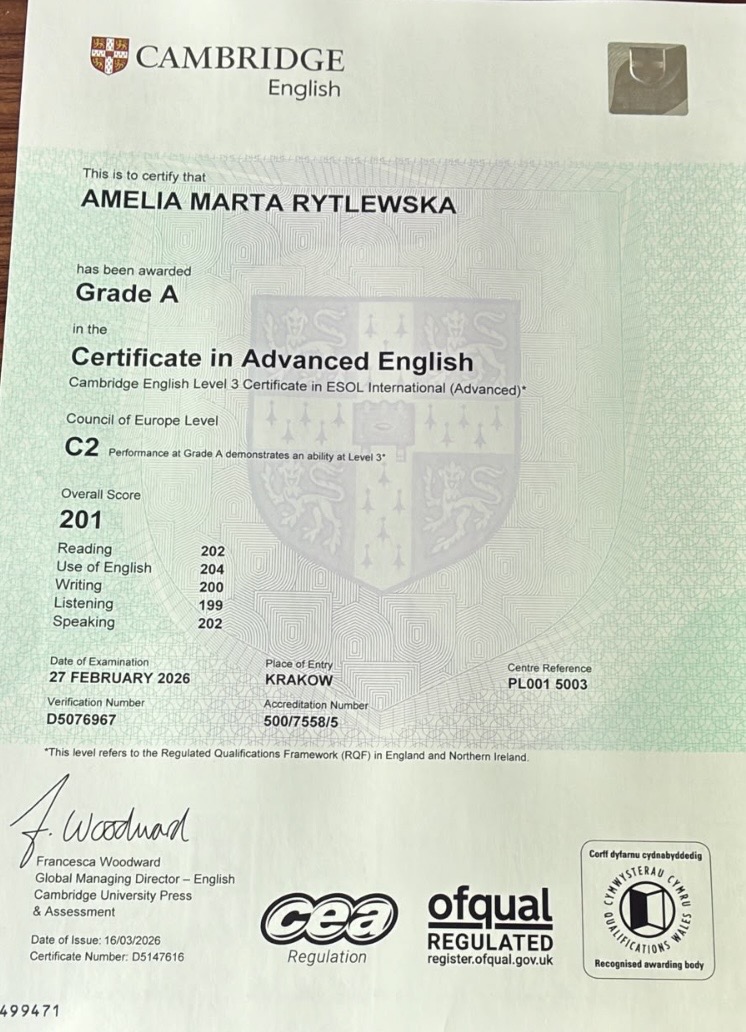 CAMBRIDGE
English

This is to certify that
AMELIA MARTA RYTLEWSKA

has been awarded
Grade A

in the
Certificate in Advanced English
Cambridge English Level 3 Certificate in ESOL International (Advanced)*

Council of Europe Level
C2 Performance at Grade A demonstrates an ability at Level 3*

Overall Score
201

Reading 202
Use of English 204
Writing 200
Listening 199
Speaking 202

Date of Examination
27 FEBRUARY 2026

Place of Entry
KRAKOW

Centre Reference
PL001 5003

Verification Number
D5076967

Accreditation Number
500/7558/5

*This level refers to the Regulated Qualifications Framework (RQF) in England and Northern Ireland.

F. Woodward
Francesca Woodward
Global Managing Director – English
Cambridge University Press
& Assessment

Date of Issue: 16/03/2026
Certificate Number: D5147616

cea
Regulation

ofqual
REGULATED
register.ofqual.gov.uk

Corff dyfarnu cydnabyddedig
CYMWYSTERAU CYMRU QUALIFICATIONS WALES
Recognised awarding body

499471